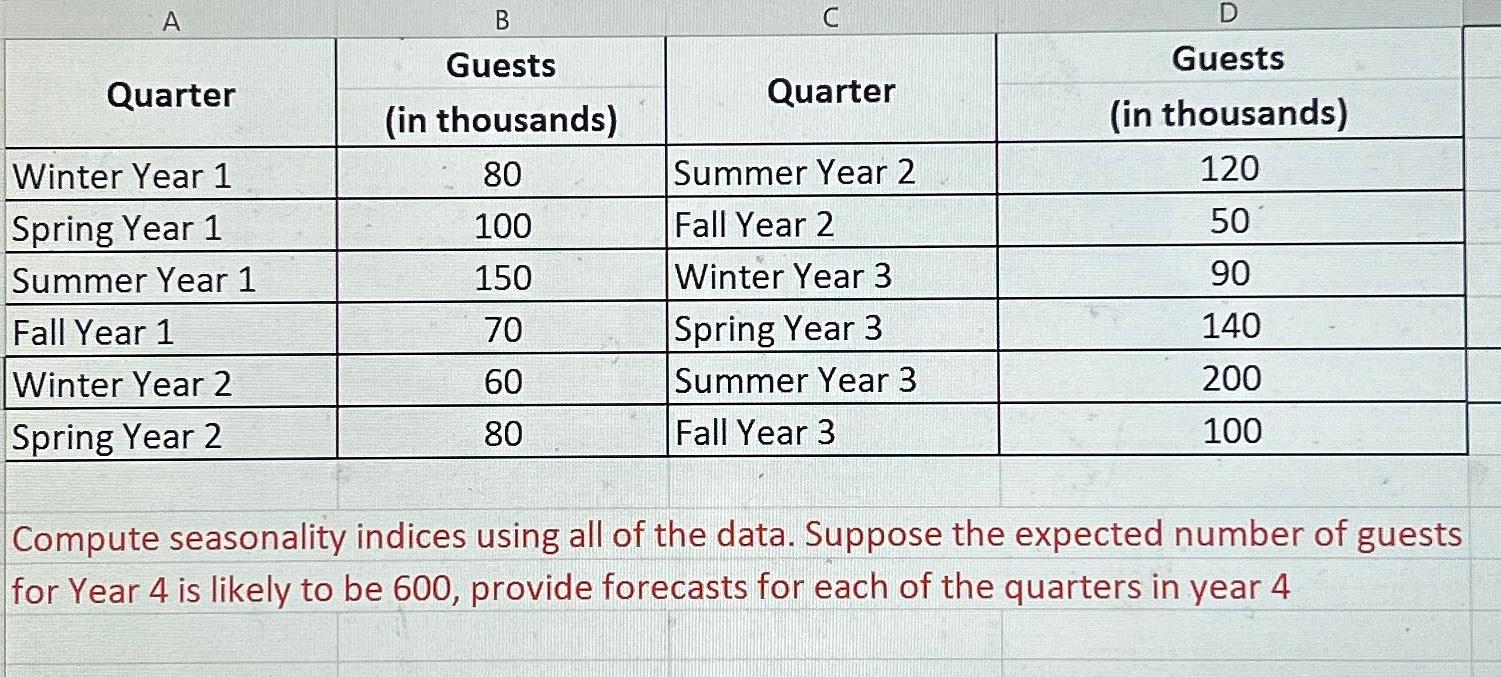 | A | B | C | D |
|---|---|---|---|
| Quarter | Guests (in thousands) | Quarter | Guests (in thousands) |
| Winter Year 1 | 80 | Summer Year 2 | 120 |
| Spring Year 1 | 100 | Fall Year 2 | 50 |
| Summer Year 1 | 150 | Winter Year 3 | 90 |
| Fall Year 1 | 70 | Spring Year 3 | 140 |
| Winter Year 2 | 60 | Summer Year 3 | 200 |
| Spring Year 2 | 80 | Fall Year 3 | 100 |

Compute seasonality indices using all of the data. Suppose the expected number of guests for Year 4 is likely to be 600, provide forecasts for each of the quarters in year 4